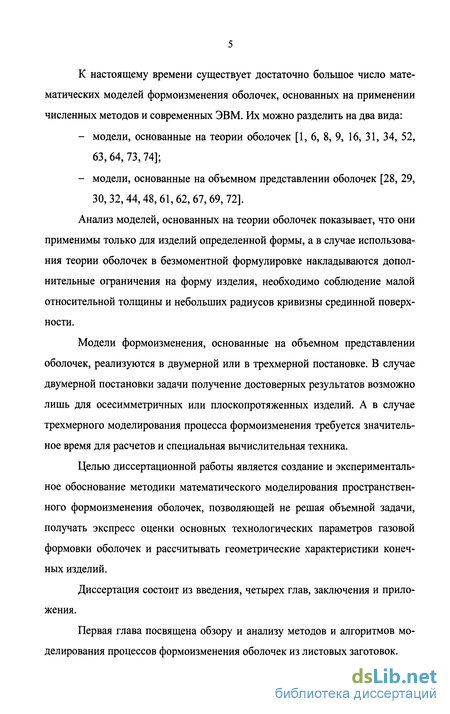 5

К настоящему времени существует достаточно большое число математических моделей формоизменения оболочек, основанных на применении численных методов и современных ЭВМ. Их можно разделить на два вида:

– модели, основанные на теории оболочек [1, 6, 8, 9, 16, 31, 34, 52, 63, 64, 73, 74];

– модели, основанные на объемном представлении оболочек [28, 29, 30, 32, 44, 48, 61, 62, 67, 69, 72].

Анализ моделей, основанных на теории оболочек показывает, что они применимы только для изделий определенной формы, а в случае использования теории оболочек в безмоментной формулировке накладываются дополнительные ограничения на форму изделия, необходимо соблюдение малой относительной толщины и небольших радиусов кривизны срединной поверхности.

Модели формоизменения, основанные на объемном представлении оболочек, реализуются в двумерной или в трехмерной постановке. В случае двумерной постановки задачи получение достоверных результатов возможно лишь для осесимметричных или плоскопротяженных изделий. А в случае трехмерного моделирования процесса формоизменения требуется значительное время для расчетов и специальная вычислительная техника.

Целью диссертационной работы является создание и экспериментальное обоснование методики математического моделирования пространственного формоизменения оболочек, позволяющей не решая объемной задачи, получать экспресс оценки основных технологических параметров газовой формовки оболочек и рассчитывать геометрические характеристики конечных изделий.

Диссертация состоит из введения, четырех глав, заключения и приложения.

Первая глава посвящена обзору и анализу методов и алгоритмов моделирования процессов формоизменения оболочек из листовых заготовок.

dsLib.net
библиотека диссертаций